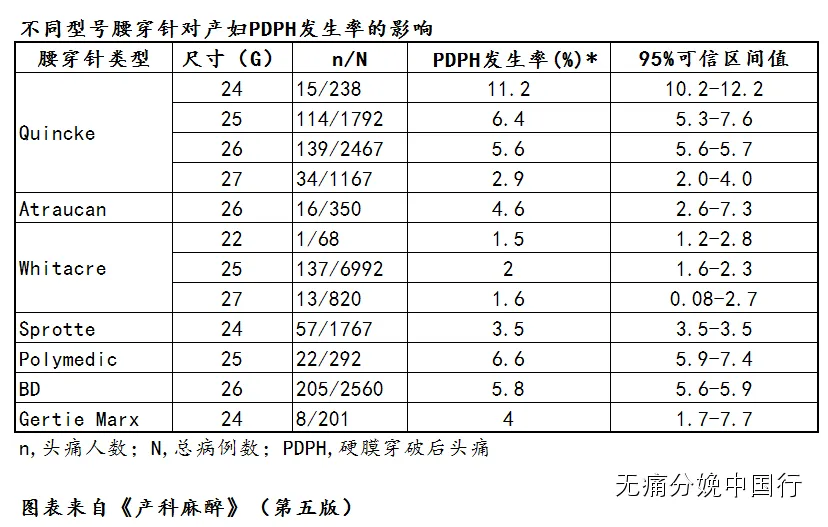 不同型号腰穿针对产妇PDPH发生率的影响

| 腰穿针类型 | 尺寸（G） | n/N | PDPH发生率(%)* | 95%可信区间值 |
|---|---|---|---|---|
| Quincke | 24 | 15/238 | 11.2 | 10.2-12.2 |
| | 25 | 114/1792 | 6.4 | 5.3-7.6 |
| | 26 | 139/2467 | 5.6 | 5.6-5.7 |
| | 27 | 34/1167 | 2.9 | 2.0-4.0 |
| Atraucan | 26 | 16/350 | 4.6 | 2.6-7.3 |
| Whitacre | 22 | 1/68 | 1.5 | 1.2-2.8 |
| | 25 | 137/6992 | 2 | 1.6-2.3 |
| | 27 | 13/820 | 1.6 | 0.08-2.7 |
| Sprotte | 24 | 57/1767 | 3.5 | 3.5-3.5 |
| Polymedic | 25 | 22/292 | 6.6 | 5.9-7.4 |
| BD | 26 | 205/2560 | 5.8 | 5.6-5.9 |
| Gertie Marx | 24 | 8/201 | 4 | 1.7-7.7 |

n,头痛人数；N,总病例数；PDPH,硬膜穿破后头痛

无痛分娩中国行

图表来自《产科麻醉》（第五版）